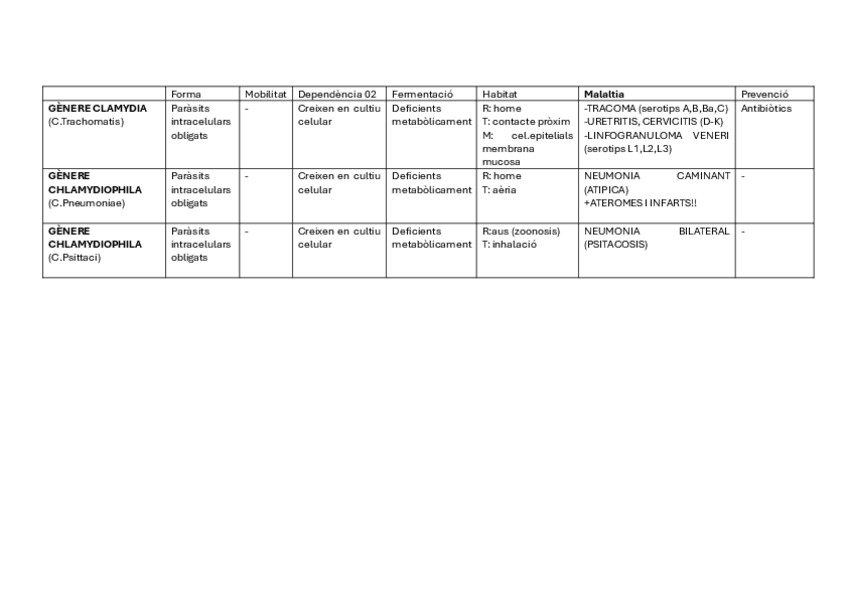 |  | Forma | Mobilitat | Dependència 02 | Fermentació | Habitat | Malaltia | Prevenció |
|---|---|---|---|---|---|---|---|
| GÈNERE CLAMYDIA (C.Trachomatis) | Paràsits intracelulars obligats | - | Creixen en cultiu celular | Deficients metabòlicament | R: home T: contacte pròxim M: cel.epitelials membrana mucosa | -TRACOMA (serotips A,B,Ba,C) -URETRITIS, CERVICITIS (D-K) -LINFOGRANULOMA VENERI (serotips L1,L2,L3) | Antibiòtics |
| GÈNERE CHLAMYDIOPHILA (C.Pneumoniae) | Paràsits intracelulars obligats | - | Creixen en cultiu celular | Deficients metabòlicament | R: home T: aèria | NEUMONIA CAMINANT (ATIPICA) +ATEROMES I INFARTS!! | - |
| GÈNERE CHLAMYDIOPHILA (C.Psittaci) | Paràsits intracelulars obligats | - | Creixen en cultiu celular | Deficients metabòlicament | R:aus (zoonosis) T: inhalació | NEUMONIA BILATERAL (PSITACOSIS) | - |